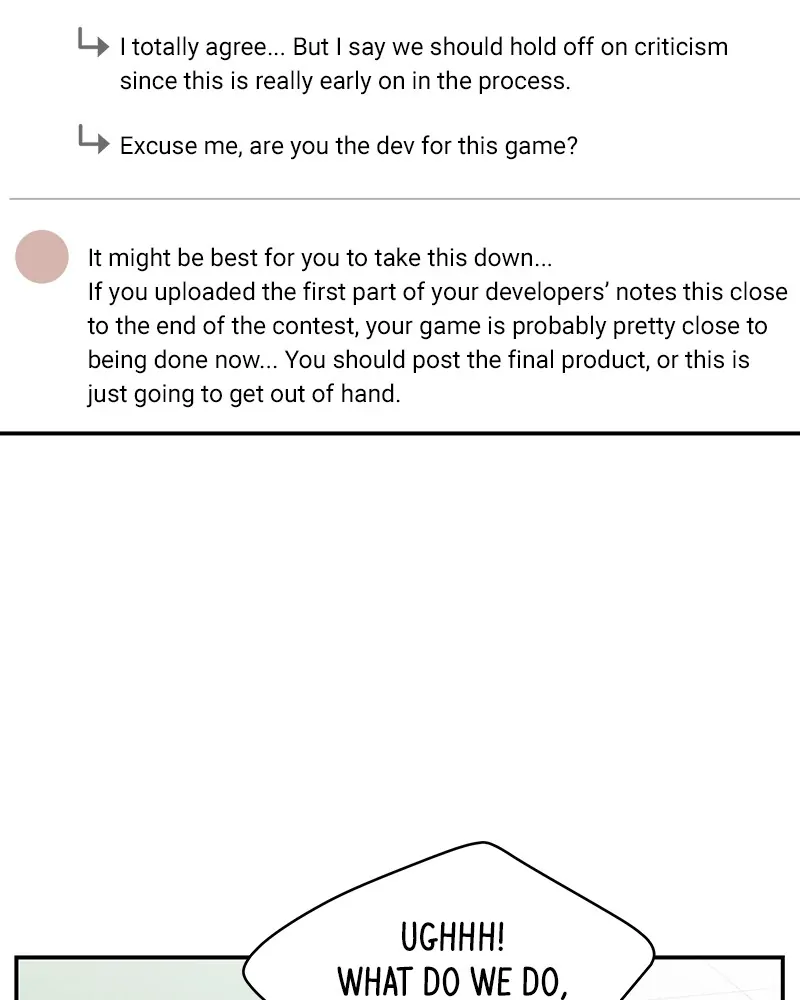 I totally agree... But I say we should hold off on criticism since this is really early on in the process.

Excuse me, are you the dev for this game?

It might be best for you to take this down...
If you uploaded the first part of your developers' notes this close to the end of the contest, your game is probably pretty close to being done now... You should post the final product, or this is just going to get out of hand.

UGHHH!
WHAT DO WE DO,